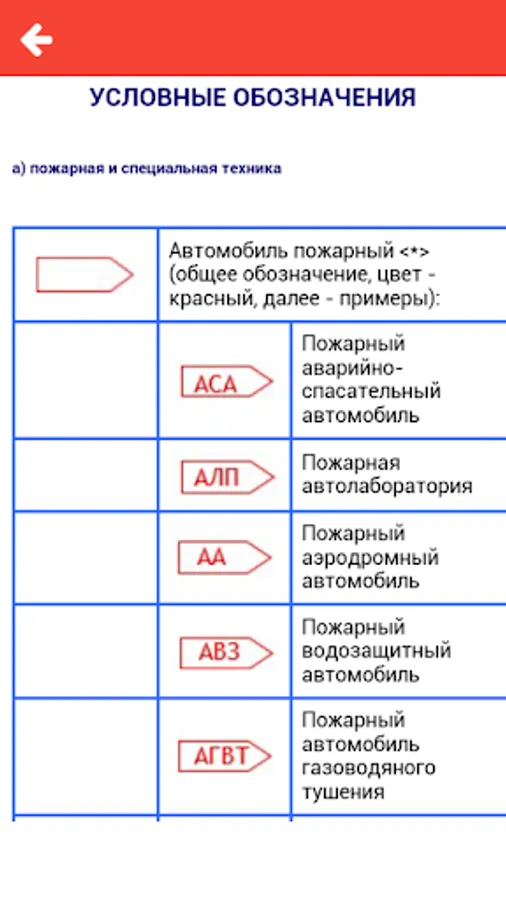 УСЛОВНЫЕ ОБОЗНАЧЕНИЯ

а) пожарная и специальная техника

| | Автомобиль пожарный <*> (общее обозначение, цвет - красный, далее - примеры): | |
|---|---|---|
| | АСА | Пожарный аварийно-спасательный автомобиль |
| | АЛП | Пожарная автолаборатория |
| | АА | Пожарный аэродромный автомобиль |
| | АВЗ | Пожарный водозащитный автомобиль |
| | АГВТ | Пожарный автомобиль газоводяного тушения |